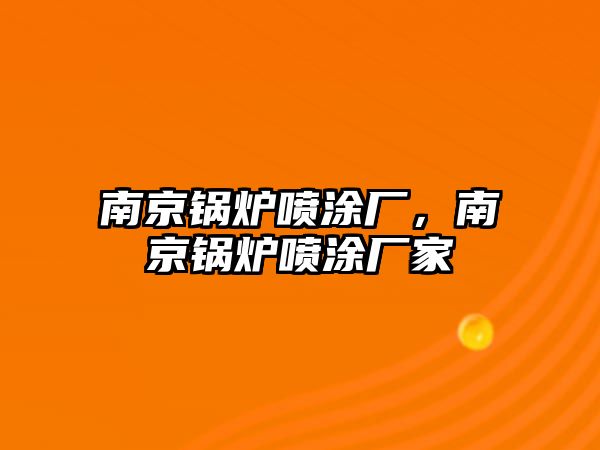 南京锅炉喷涂厂，南京锅炉喷涂厂家